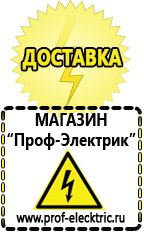 ДОСТАВКА

МАГАЗИН
“Проф-Электрик”

www.prof-electric.ru